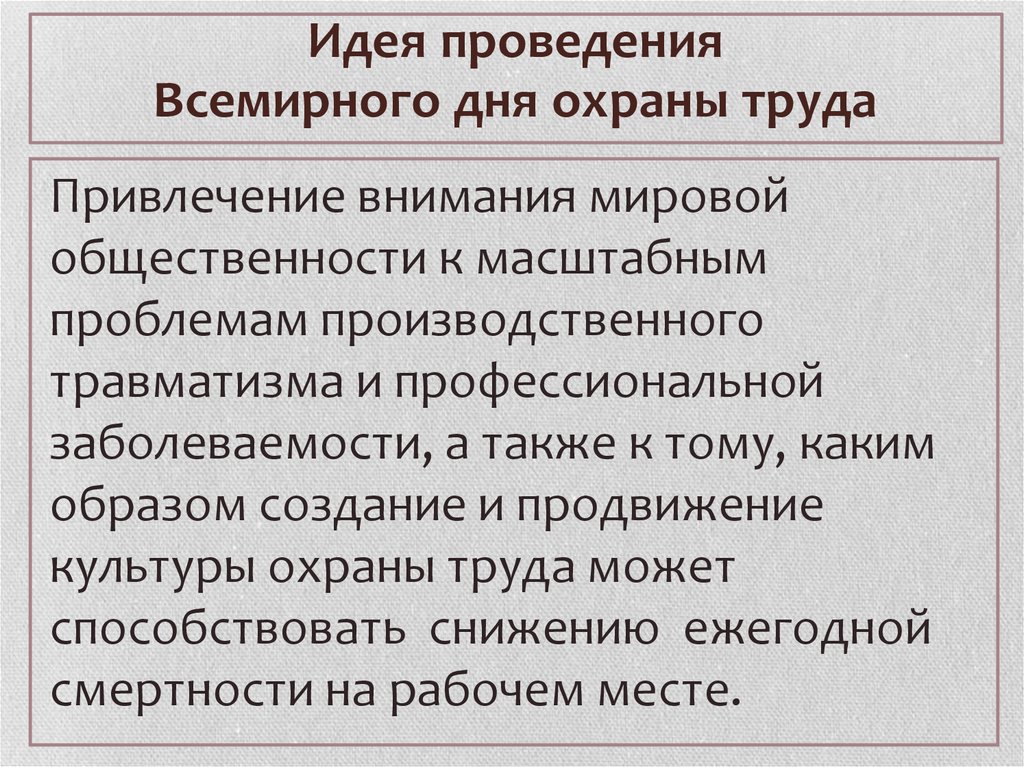 Идея проведения
Всемирного дня охраны труда

Привлечение внимания мировой общественности к масштабным проблемам производственного травматизма и профессиональной заболеваемости, а также к тому, каким образом создание и продвижение культуры охраны труда может способствовать снижению ежегодной смертности на рабочем месте.